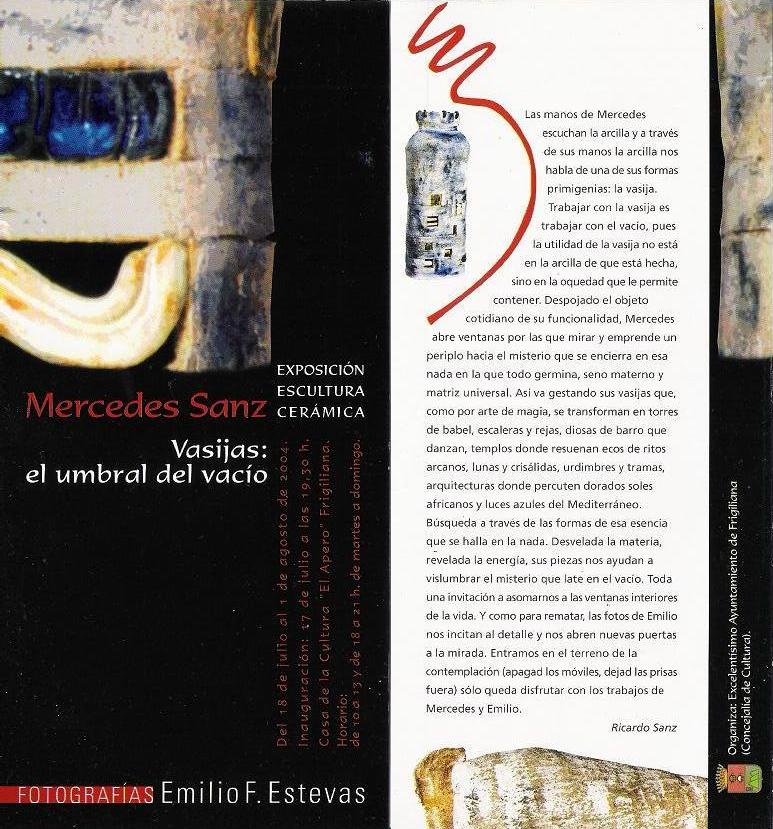 EXPOSICIÓN
ESCULTURA
CERÁMICA

Mercedes Sanz

Vasijas:
el umbral del vacío

Del 18 de julio al 1 de agosto de 2004.
Inauguración: 17 de julio a las 19,30 h.
Casa de la Cultura "El Apero" Frigiliana.
Horario:
de 10 a 13 y de 18 a 21 h. de martes a domingo.

FOTOGRAFÍAS Emilio F. Estevas

Las manos de Mercedes escuchan la arcilla y a través de sus manos la arcilla nos habla de una de sus formas primigenias: la vasija.

Trabajar con la vasija es trabajar con el vacío, pues la utilidad de la vasija no está en la arcilla de que está hecha, sino en la oquedad que le permite contener. Despojado el objeto cotidiano de su funcionalidad, Mercedes abre ventanas por las que mirar y emprende un periplo hacia el misterio que se encierra en esa nada en la que todo germina, seno materno y matriz universal. Así va gestando sus vasijas que, como por arte de magia, se transforman en torres de babel, escaleras y rejas, diosas de barro que danzan, templos donde resuenan ecos de ritos arcanos, lunas y crisálidas, urdimbres y tramas, arquitecturas donde percuten dorados soles africanos y luces azules del Mediterráneo. Búsqueda a través de las formas de esa esencia que se halla en la nada. Desvelada la materia, revelada la energía, sus piezas nos ayudan a vislumbrar el misterio que late en el vacío. Toda una invitación a asomarnos a las ventanas interiores de la vida. Y como para rematar, las fotos de Emilio nos incitan al detalle y nos abren nuevas puertas a la mirada. Entramos en el terreno de la contemplación (apagad los móviles, dejad las prisas fuera) sólo queda disfrutar con los trabajos de Mercedes y Emilio.

Ricardo Sanz

Organiza: Excelentísimo Ayuntamiento de Frigiliana (Concejalía de Cultura).